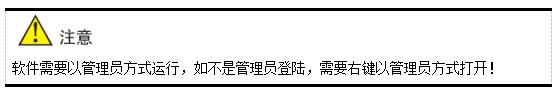 注意

软件需要以管理员方式运行，如不是管理员登陆，需要右键以管理员方式打开！